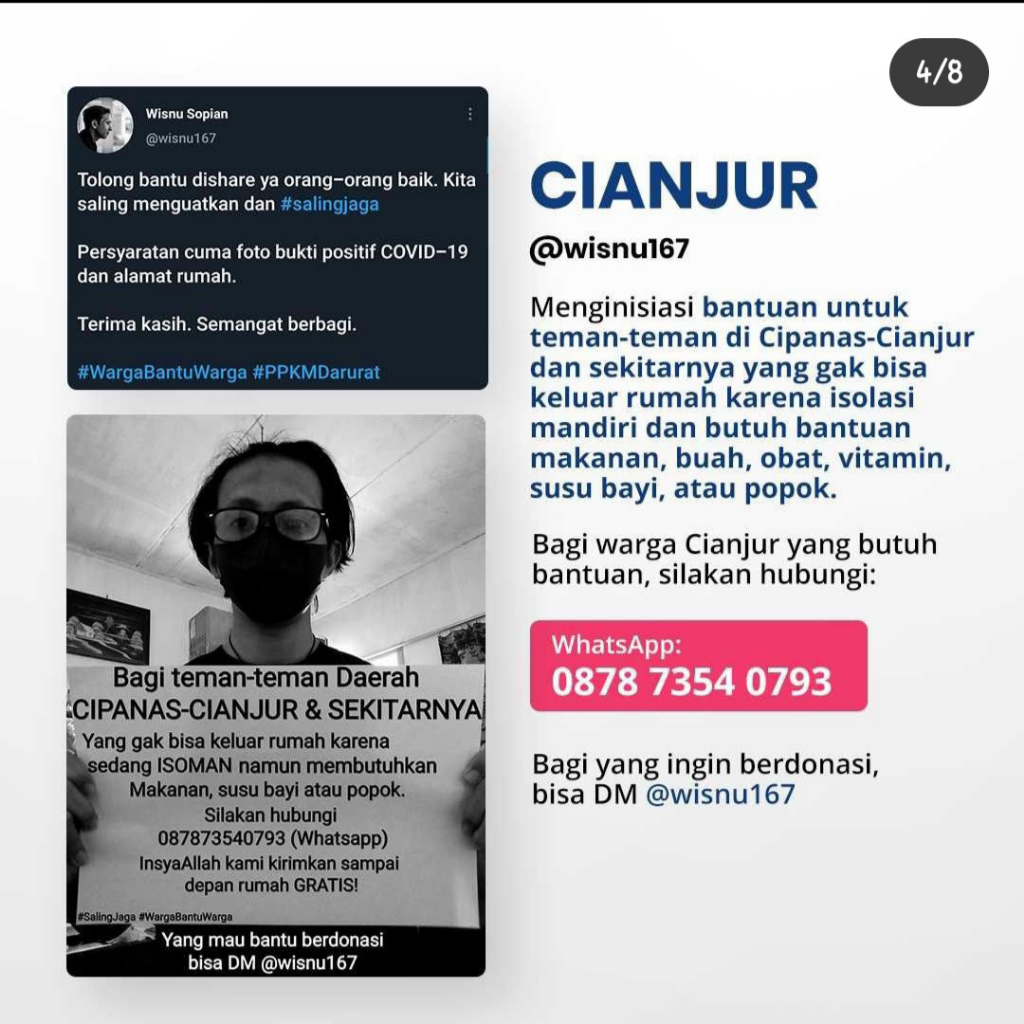 4/8

Wisnu Sopian
@wisnu167

Tolong bantu dishare ya orang-orang baik. Kita saling menguatkan dan #salingjaga

Persyaratan cuma foto bukti positif COVID-19 dan alamat rumah.

Terima kasih. Semangat berbagi.

#WargaBantuWarga #PPKMDarurat

Bagi teman-teman Daerah
CIPANAS-CIANJUR & SEKITARNYA
Yang gak bisa keluar rumah karena sedang ISOMAN namun membutuhkan Makanan, susu bayi atau popok.
Silakan hubungi
087873540793 (Whatsapp)
InsyaAllah kami kirimkan sampai depan rumah GRATIS!
#SalingJaga #WargaBantuWarga
Yang mau bantu berdonasi
bisa DM @wisnu167

CIANJUR

@wisnu167

Menginisiasi bantuan untuk teman-teman di Cipanas-Cianjur dan sekitarnya yang gak bisa keluar rumah karena isolasi mandiri dan butuh bantuan makanan, buah, obat, vitamin, susu bayi, atau popok.

Bagi warga Cianjur yang butuh bantuan, silakan hubungi:

WhatsApp:
0878 7354 0793

Bagi yang ingin berdonasi, bisa DM @wisnu167